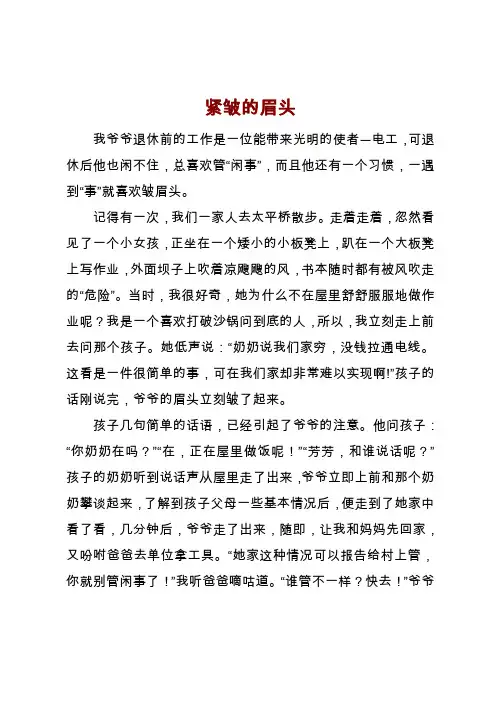 紧皱的眉头

我爷爷退休前的工作是一位能带来光明的使者—电工，可退休后他也闲不住，总喜欢管“闲事”，而且他还有一个习惯，一遇到“事”就喜欢皱眉头。

记得有一次，我们一家人去太平桥散步。走着走着，忽然看见了一个小女孩，正坐在一个矮小的小板凳上，趴在一个大板凳上写作业，外面坝子上吹着凉飕飕的风，书本随时都有被风吹走的“危险”。当时，我很好奇，她为什么不在屋里舒舒服服地做作业呢？我是一个喜欢打破沙锅问到底的人，所以，我立刻走上前去问那个孩子。她低声说：“奶奶说我们家穷，没钱拉通电线。这看是一件很简单的事，可在我们家却非常难以实现啊!”孩子的话刚说完，爷爷的眉头立刻皱了起来。

孩子几句简单的话语，已经引起了爷爷的注意。他问孩子：“你奶奶在吗？”“在，正在屋里做饭呢！”“芳芳，和谁说话呢？”孩子的奶奶听到说话声从屋里走了出来，爷爷立即上前和那个奶奶攀谈起来，了解到孩子父母一些基本情况后，便走到了她家中看了看，几分钟后，爷爷走了出来，随即，让我和妈妈先回家，又吩咐爸爸去单位拿工具。“她家这种情况可以报告给村上管，你就别管闲事了！”我听爸爸嘀咕道。“谁管不一样？快去！”爷爷